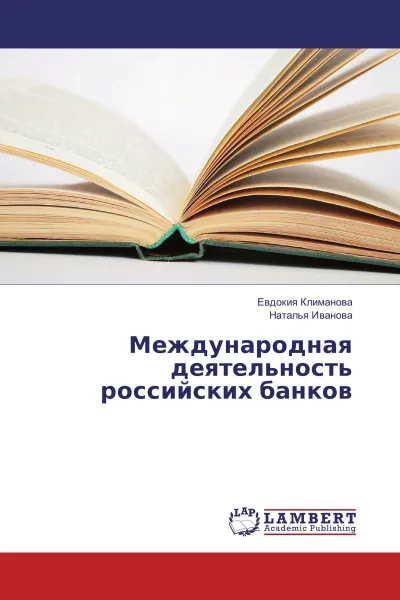 Евдокия Климанова
Наталья Иванова

Международная деятельность российских банков

LAP
LAMBERT
Academic Publishing